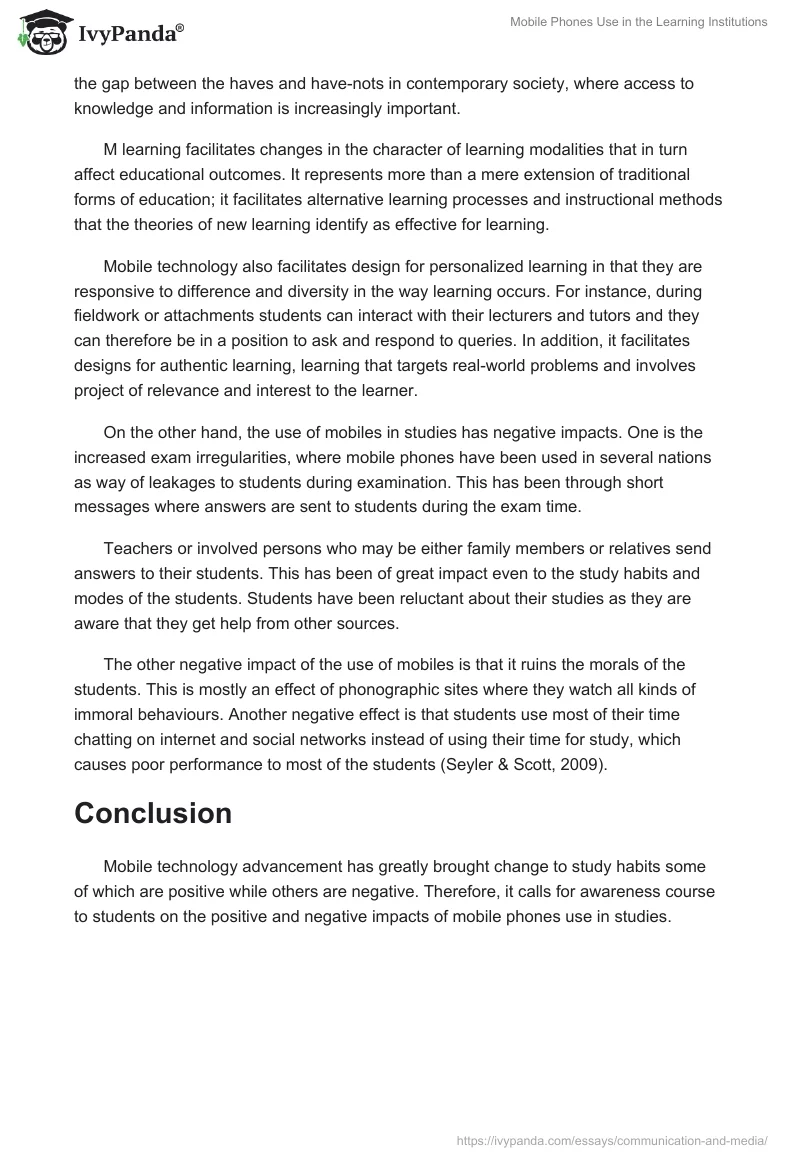 IvyPanda®

Mobile Phones Use in the Learning Institutions

the gap between the haves and have-nots in contemporary society, where access to knowledge and information is increasingly important.

M learning facilitates changes in the character of learning modalities that in turn affect educational outcomes. It represents more than a mere extension of traditional forms of education; it facilitates alternative learning processes and instructional methods that the theories of new learning identify as effective for learning.

Mobile technology also facilitates design for personalized learning in that they are responsive to difference and diversity in the way learning occurs. For instance, during fieldwork or attachments students can interact with their lecturers and tutors and they can therefore be in a position to ask and respond to queries. In addition, it facilitates designs for authentic learning, learning that targets real-world problems and involves project of relevance and interest to the learner.

On the other hand, the use of mobiles in studies has negative impacts. One is the increased exam irregularities, where mobile phones have been used in several nations as way of leakages to students during examination. This has been through short messages where answers are sent to students during the exam time.

Teachers or involved persons who may be either family members or relatives send answers to their students. This has been of great impact even to the study habits and modes of the students. Students have been reluctant about their studies as they are aware that they get help from other sources.

The other negative impact of the use of mobiles is that it ruins the morals of the students. This is mostly an effect of phonographic sites where they watch all kinds of immoral behaviours. Another negative effect is that students use most of their time chatting on internet and social networks instead of using their time for study, which causes poor performance to most of the students (Seyler & Scott, 2009).

Conclusion

Mobile technology advancement has greatly brought change to study habits some of which are positive while others are negative. Therefore, it calls for awareness course to students on the positive and negative impacts of mobile phones use in studies.

https://ivypanda.com/essays/communication-and-media/